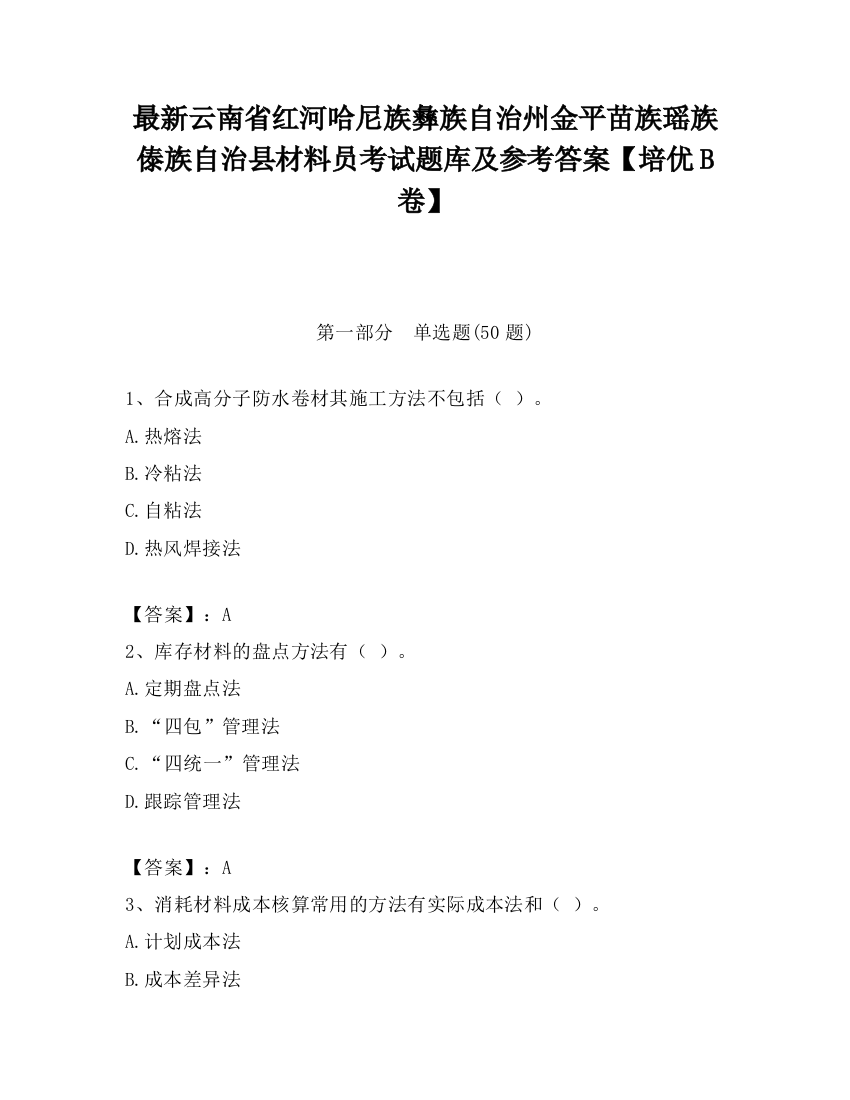 最新云南省红河哈尼族彝族自治州金平苗族瑶族傣族自治县材料员考试题库及参考答案【培优B卷】

第一部分　单选题(50题)

1、合成高分子防水卷材其施工方法不包括（ ）。

A.热熔法

B.冷粘法

C.自粘法

D.热风焊接法

【答案】：A

2、库存材料的盘点方法有（ ）。

A.定期盘点法

B.“四包”管理法

C.“四统一”管理法

D.跟踪管理法

【答案】：A

3、消耗材料成本核算常用的方法有实际成本法和（ ）。

A.计划成本法

B.成本差异法